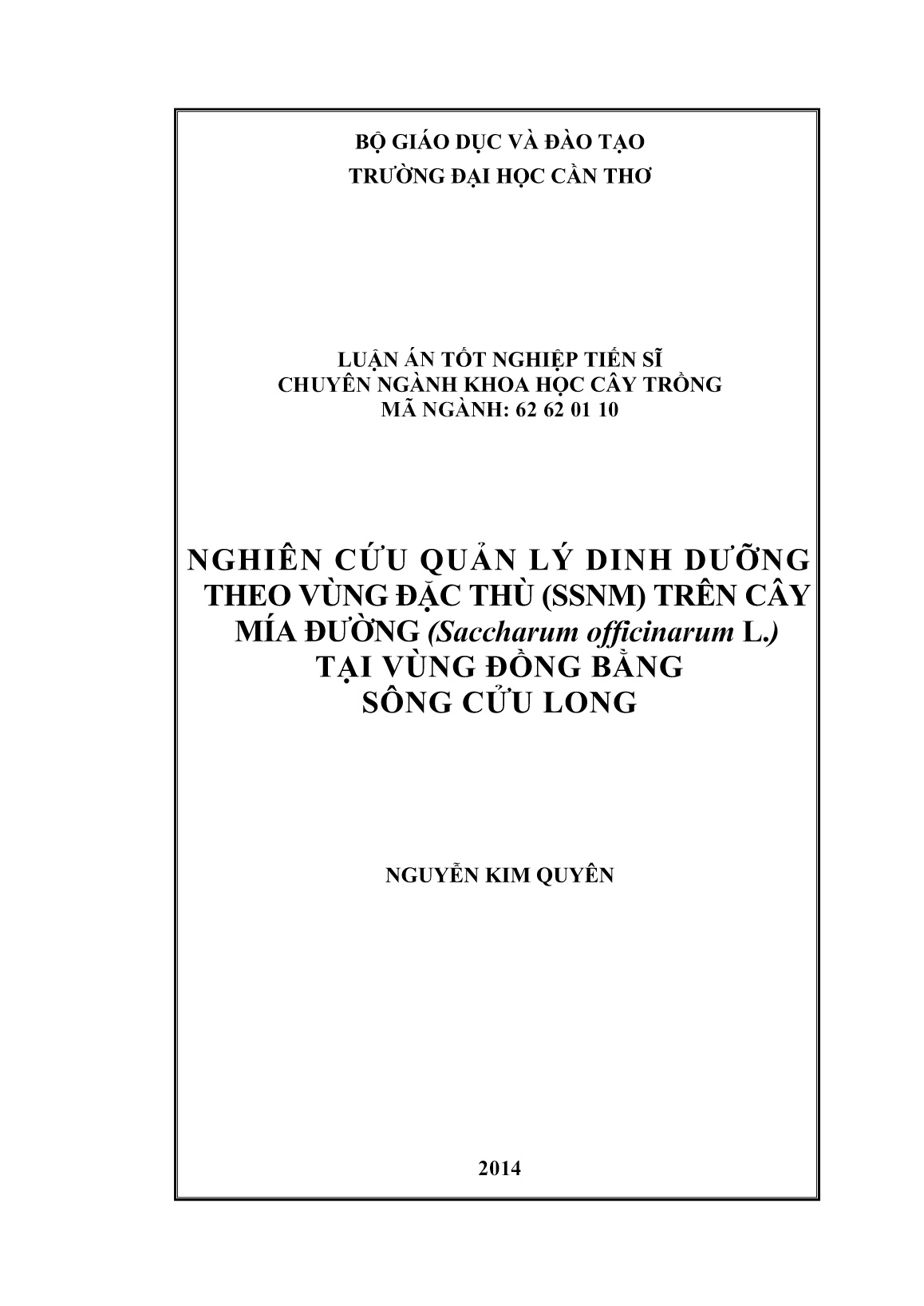 BỘ GIÁO DỤC VÀ ĐÀO TẠO
TRƯỜNG ĐẠI HỌC CẦN THƠ

LUẬN ÁN TỐT NGHIỆP TIẾN SĨ
CHUYÊN NGÀNH KHOA HỌC CÂY TRỒNG
MÃ NGÀNH: 62 62 01 10

NGHIÊN CỨU QUẢN LÝ DINH DƯỠNG THEO VÙNG ĐẶC THÙ (SSNM) TRÊN CÂY MÍA ĐƯỜNG (Saccharum officinarum L.) TẠI VÙNG ĐỒNG BẰNG SÔNG CỬU LONG

NGUYỄN KIM QUYÊN

2014